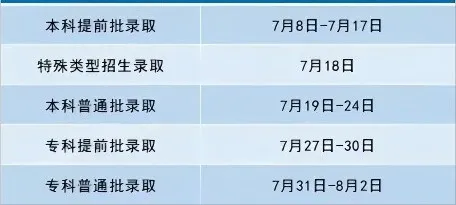 | 本科提前批录取 | 7月8日-7月17日 |
|---|---|
| 特殊类型招生录取 | 7月18日 |
| 本科普通批录取 | 7月19日-24日 |
| 专科提前批录取 | 7月27日-30日 |
| 专科普通批录取 | 7月31日-8月2日 |